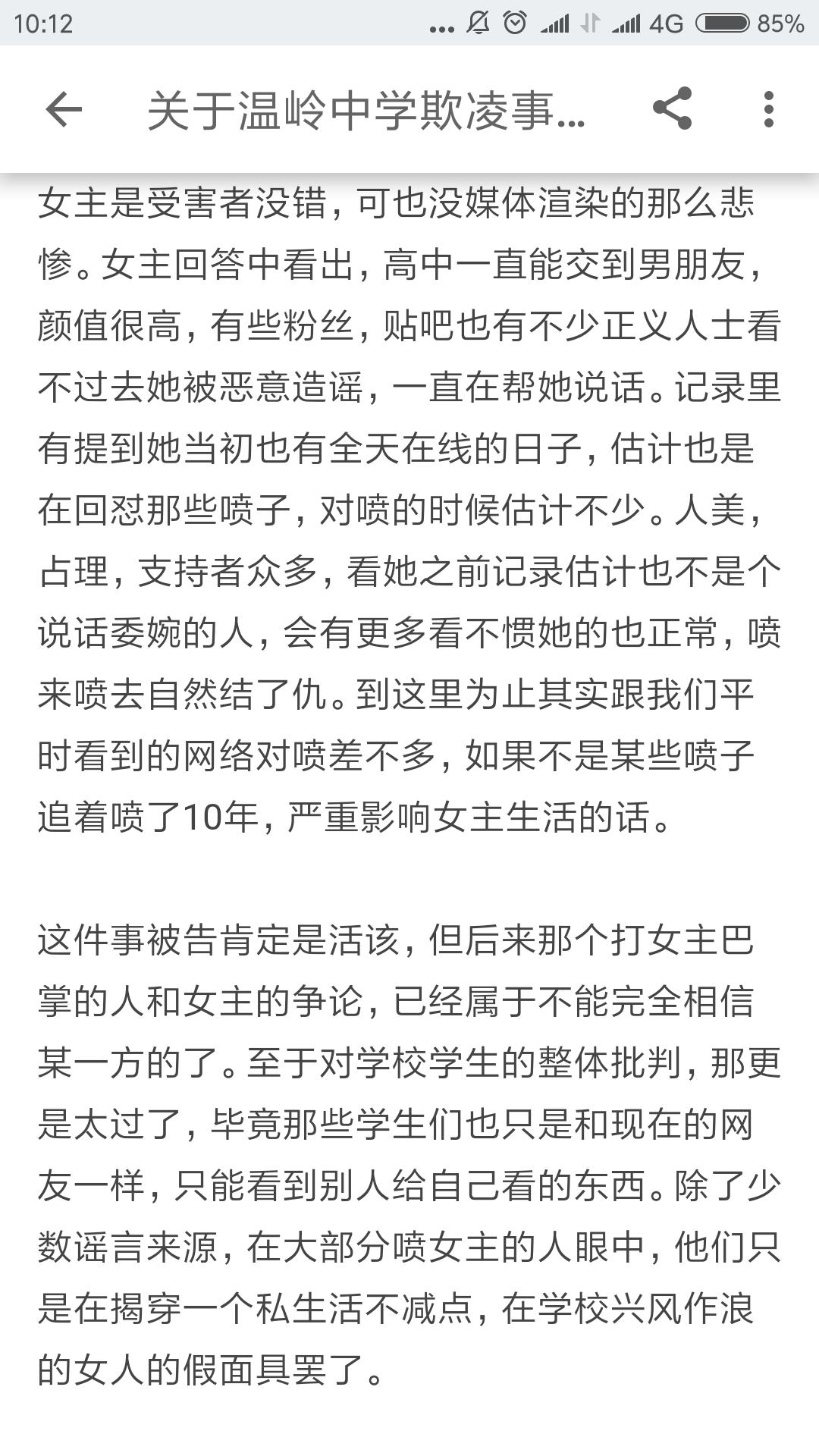 10:12 ... 4G 85%

关于温岭中学欺凌事...

女主是受害者没错，可也没媒体渲染的那么悲惨。女主回答中看出，高中一直能交到男朋友，颜值很高，有些粉丝，贴吧也有不少正义人士看不过去她被恶意造谣，一直在帮她说话。记录里有提到她当初也有全天在线的日子，估计也是在回怼那些喷子，对喷的时候估计不少。人美，占理，支持者众多，看她之前记录估计也不是个说话委婉的人，会有更多看不惯她的也正常，喷来喷去自然结了仇。到这里为止其实跟我们平时看到的网络对喷差不多，如果不是某些喷子追着喷了10年，严重影响女主生活的话。

这件事被告肯定是活该，但后来那个打女主巴掌的人和女主的争论，已经属于不能完全相信某一方的了。至于对学校学生的整体批判，那更是太过了，毕竟那些学生们也只是和现在的网友一样，只能看到别人给自己看的东西。除了少数谣言来源，在大部分喷女主的人眼中，他们只是在揭穿一个私生活不减点，在学校兴风作浪的女人的假面具罢了。